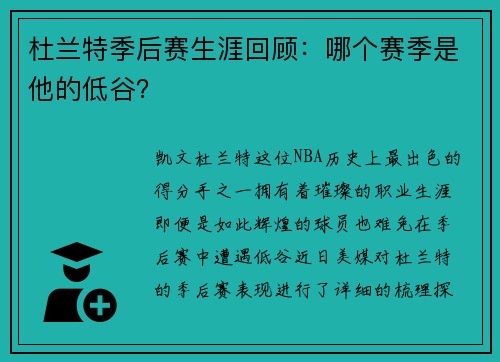 杜兰特季后赛生涯回顾：哪个赛季是他的低谷？

凯文杜兰特这位NBA历史上最出色的得分手之一拥有着璀璨的职业生涯即便是如此辉煌的球员也难免在季后赛中遭遇低谷近日美媒对杜兰特的季后赛表现进行了详细的梳理探